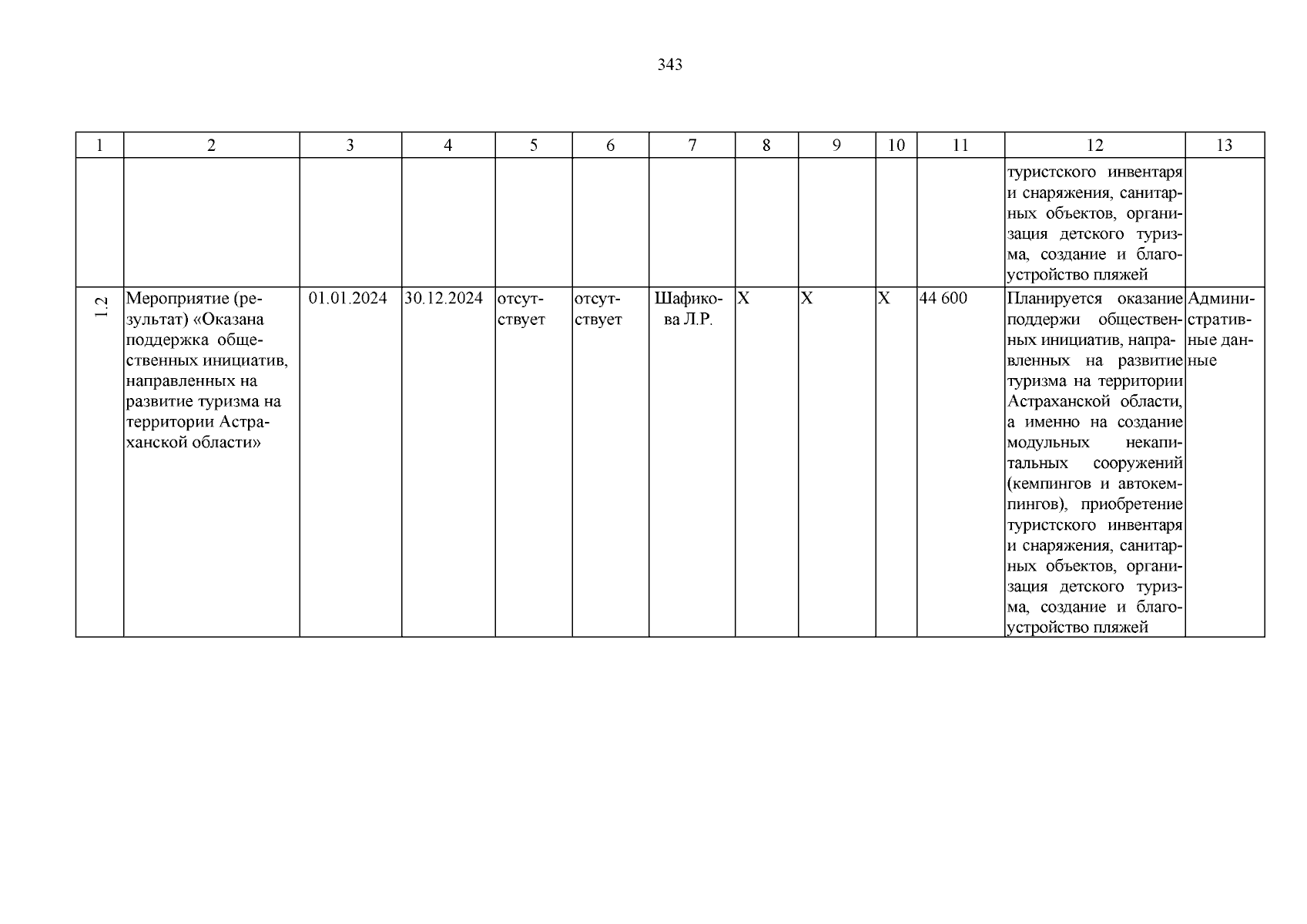 343

| 1 | 2 | 3 | 4 | 5 | 6 | 7 | 8 | 9 | 10 | 11 | 12 | 13 |
|---|---|---|---|---|---|---|---|---|---|---|---|---|
|  |  |  |  |  |  |  |  |  |  |  | туристского инвентаря и снаряжения, санитарных объектов, организация детского туризма, создание и благоустройство пляжей |  |
| 1.2 | Мероприятие (результат) «Оказана поддержка общественных инициатив, направленных на развитие туризма на территории Астраханской области» | 01.01.2024 | 30.12.2024 | отсутствует | отсутствует | Шафикова Л.Р. | X | X | X | 44 600 | Планируется оказание поддержи общественных инициатив, направленных на развитие туризма на территории Астраханской области, а именно на создание модульных некапитальных сооружений (кемпингов и автокемпингов), приобретение туристского инвентаря и снаряжения, санитарных объектов, организация детского туризма, создание и благоустройство пляжей | Административные данные |